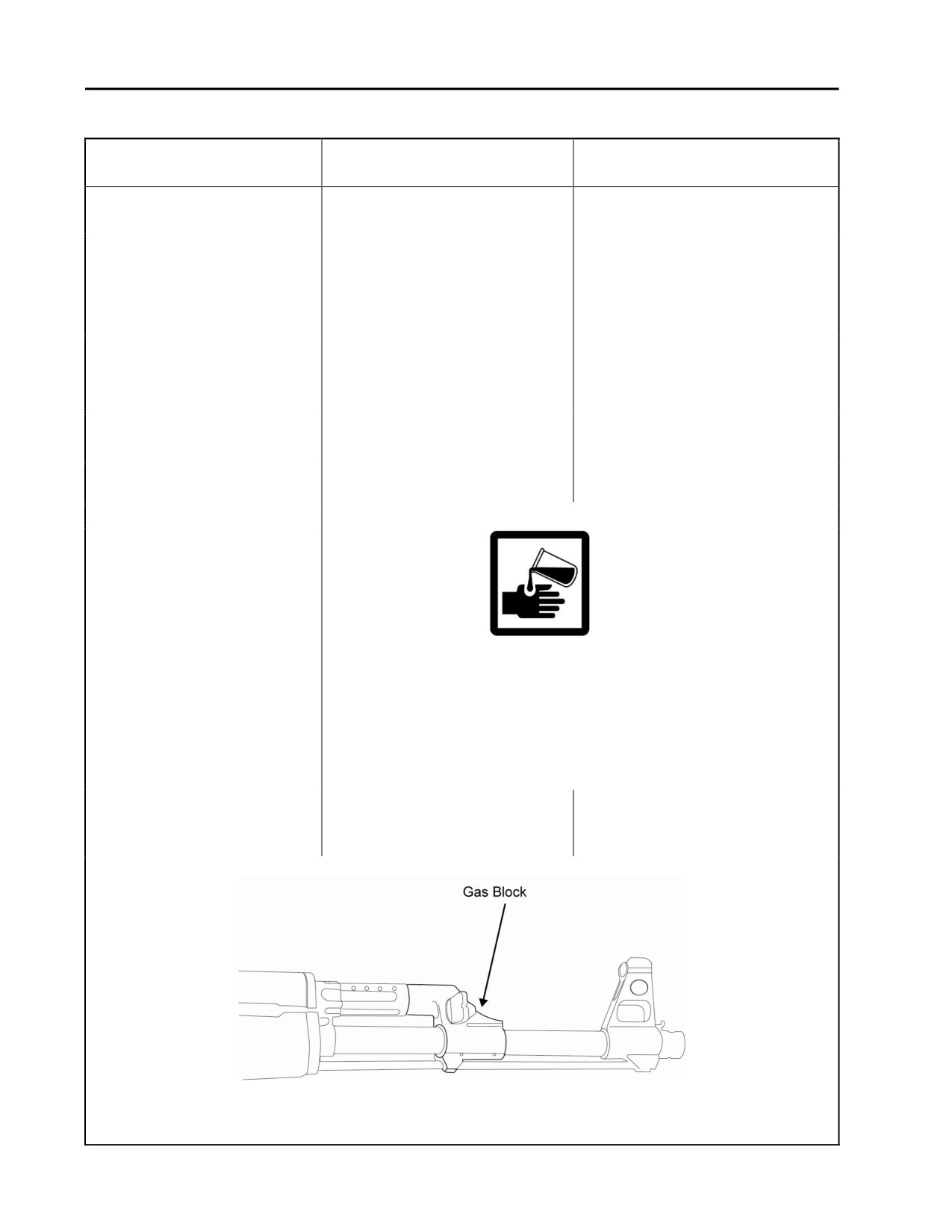 Gas Block